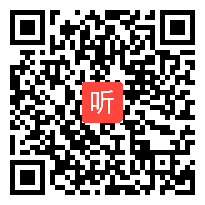 听